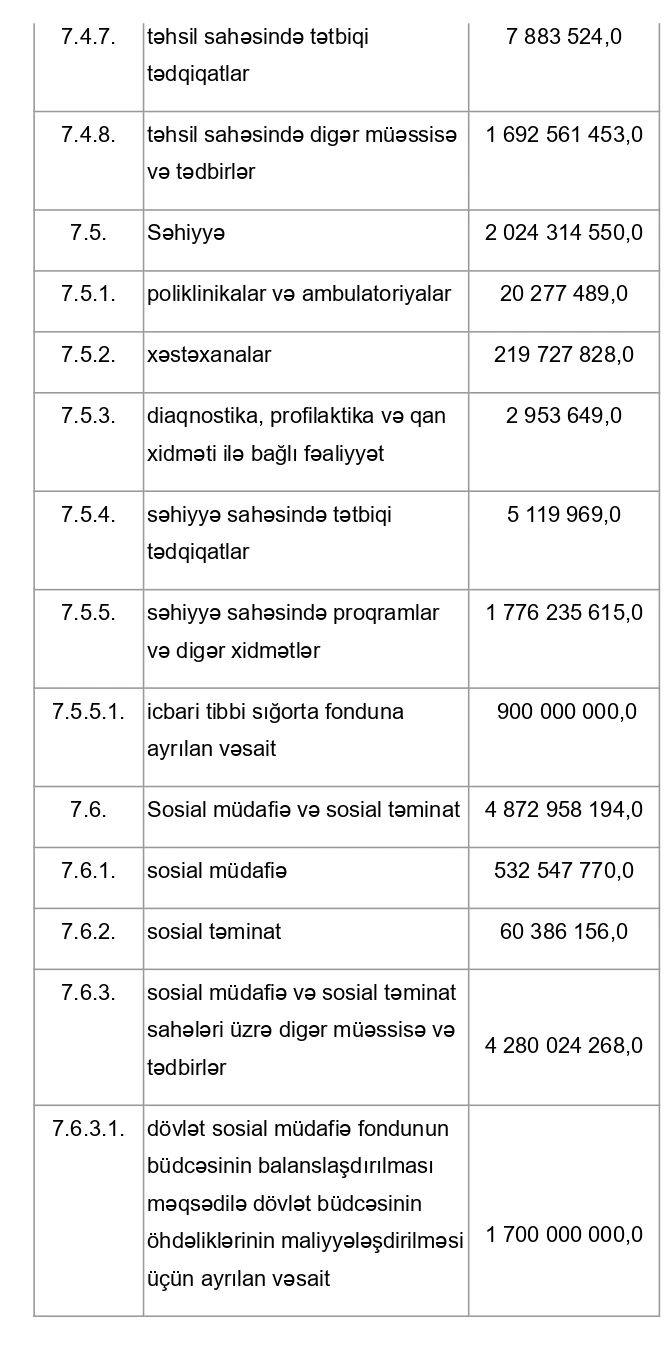 | | | |
|---|---|---|
| 7.4.7. | təhsil sahəsində tətbiqi tədqiqatlar | 7 883 524,0 |
| 7.4.8. | təhsil sahəsində digər müəssisə və tədbirlər | 1 692 561 453,0 |
| 7.5. | Səhiyyə | 2 024 314 550,0 |
| 7.5.1. | poliklinikalar və ambulatoriyalar | 20 277 489,0 |
| 7.5.2. | xəstəxanalar | 219 727 828,0 |
| 7.5.3. | diaqnostika, profilaktika və qan xidməti ilə bağlı fəaliyyət | 2 953 649,0 |
| 7.5.4. | səhiyyə sahəsində tətbiqi tədqiqatlar | 5 119 969,0 |
| 7.5.5. | səhiyyə sahəsində proqramlar və digər xidmətlər | 1 776 235 615,0 |
| 7.5.5.1. | icbari tibbi sığorta fonduna ayrılan vəsait | 900 000 000,0 |
| 7.6. | Sosial müdafiə və sosial təminat | 4 872 958 194,0 |
| 7.6.1. | sosial müdafiə | 532 547 770,0 |
| 7.6.2. | sosial təminat | 60 386 156,0 |
| 7.6.3. | sosial müdafiə və sosial təminat sahələri üzrə digər müəssisə və tədbirlər | 4 280 024 268,0 |
| 7.6.3.1. | dövlət sosial müdafiə fondunun büdcəsinin balanslaşdırılması məqsədilə dövlət büdcəsinin öhdəliklərinin maliyyələşdirilməsi üçün ayrılan vəsait | 1 700 000 000,0 |